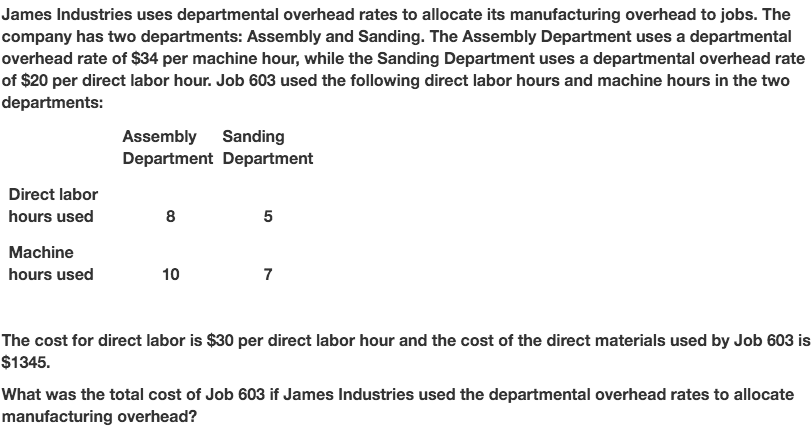 James Industries uses departmental overhead rates to allocate its manufacturing overhead to jobs. The company has two departments: Assembly and Sanding. The Assembly Department uses a departmental overhead rate of \$34 per machine hour, while the Sanding Department uses a departmental overhead rate of \$20 per direct labor hour. Job 603 used the following direct labor hours and machine hours in the two departments:

| | Assembly Department | Sanding Department |
|---|---|---|
| Direct labor hours used | 8 | 5 |
| Machine hours used | 10 | 7 |

The cost for direct labor is \$30 per direct labor hour and the cost of the direct materials used by Job 603 is \$1345.

What was the total cost of Job 603 if James Industries used the departmental overhead rates to allocate manufacturing overhead?